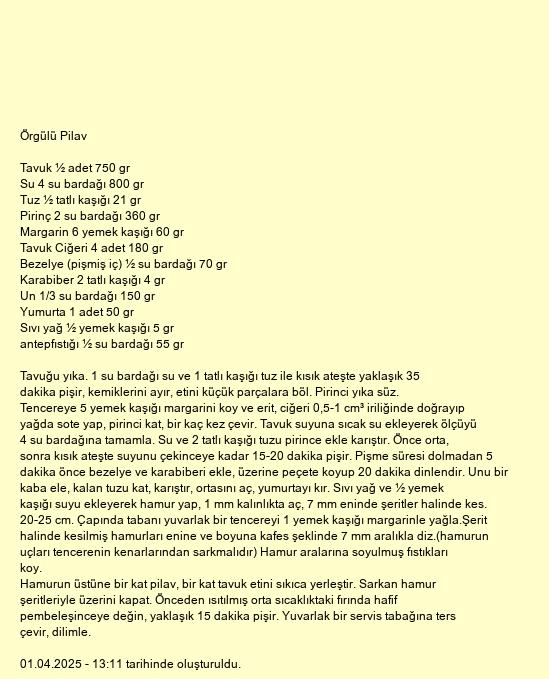 Örgülü Pilav

Tavuk ½ adet 750 gr
Su 4 su bardağı 800 gr
Tuz ½ tatlı kaşığı 21 gr
Pirinç 2 su bardağı 360 gr
Margarin 6 yemek kaşığı 60 gr
Tavuk Ciğeri 4 adet 180 gr
Bezelye (pişmiş iç) ½ su bardağı 70 gr
Karabiber 2 tatlı kaşığı 4 gr
Un 1/3 su bardağı 150 gr
Yumurta 1 adet 50 gr
Sıvı yağ ½ yemek kaşığı 5 gr
antepfıstığı ½ su bardağı 55 gr

Tavuğu yıka. 1 su bardağı su ve 1 tatlı kaşığı tuz ile kısık ateşte yaklaşık 35 dakika pişir, kemiklerini ayır, etini küçük parçalara böl. Pirinci yıka süz. Tencereye 5 yemek kaşığı margarini koy ve erit, ciğeri 0,5-1 cm³ iriliğinde doğrayıp yağda sote yap, pirinci kat, bir kaç kez çevir. Tavuk suyuna sıcak su ekleyerek ölçüyü 4 su bardağına tamamla. Su ve 2 tatlı kaşığı tuzu pirince ekle karıştır. Önce orta, sonra kısık ateşte suyunu çekinceye kadar 15-20 dakika pişir. Pişme süresi dolmadan 5 dakika önce bezelye ve karabiberi ekle, üzerine peçete koyup 20 dakika dinlendir. Unu bir kaba ele, kalan tuzu kat, karıştır, ortasını aç, yumurtayı kır. Sıvı yağ ve ½ yemek kaşığı suyu ekleyerek hamur yap, 1 mm kalınlıkta aç, 7 mm eninde şeritler halinde kes. 20-25 cm. Çapında tabanı yuvarlak bir tencereyi 1 yemek kaşığı margarinle yağla.Şerit halinde kesilmiş hamurları enine ve boyuna kafes şeklinde 7 mm aralıkla diz.(hamurun uçları tencerenin kenarlarından sarkmalıdır) Hamur aralarına soyulmuş fıstıkları koy.
Hamurun üstüne bir kat pilav, bir kat tavuk etini sıkıca yerleştir. Sarkan hamur şeritleriyle üzerini kapat. Önceden ısıtılmış orta sıcaklıktaki fırında hafif pembeleşinceye değin, yaklaşık 15 dakika pişir. Yuvarlak bir servis tabağına ters çevir, dilimle.

01.04.2025 - 13:11 tarihinde oluşturuldu.